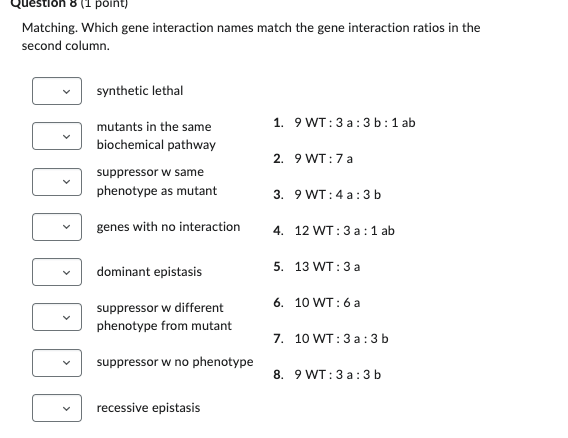 Question 8 (1 point)

Matching. Which gene interaction names match the gene interaction ratios in the second column.

synthetic lethal

mutants in the same biochemical pathway

suppressor w same phenotype as mutant

genes with no interaction

dominant epistasis

suppressor w different phenotype from mutant

suppressor w no phenotype

recessive epistasis

1. 9 WT : 3 a : 3 b : 1 ab

2. 9 WT : 7 a

3. 9 WT : 4 a : 3 b

4. 12 WT : 3 a : 1 ab

5. 13 WT : 3 a

6. 10 WT : 6 a

7. 10 WT : 3 a : 3 b

8. 9 WT : 3 a : 3 b